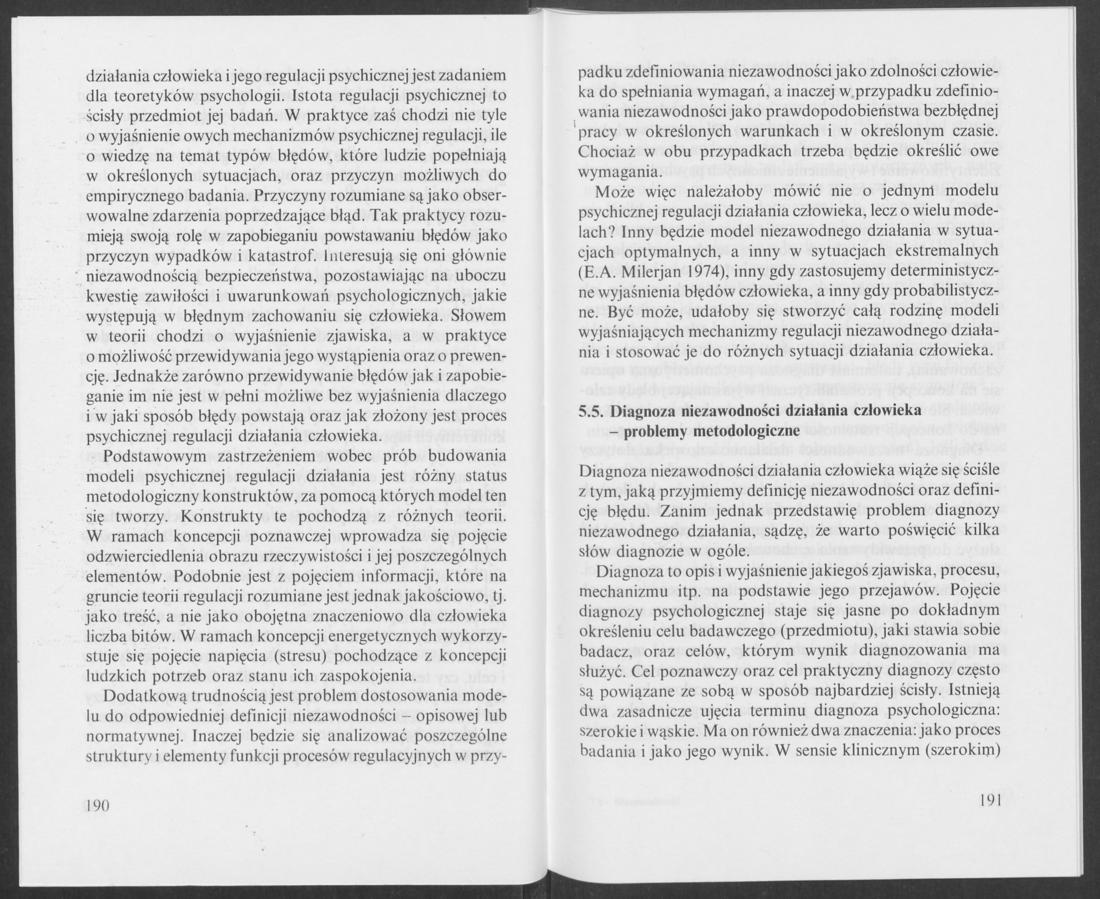 działania człowieka i jego regulacji psychicznej jest zadaniem dla teoretyków psychologii. Istota regulacji psychicznej to ścisły przedmiot jej badań. W praktyce zaś chodzi nie tyle o wyjaśnienie owych mechanizmów psychicznej regulacji, ile o wiedzę na temat typów błędów, które ludzie popełniają w określonych sytuacjach, oraz przyczyn możliwych do empirycznego badania. Przyczyny rozumiane są jako obserwowalne zdarzenia poprzedzające błąd. Tak praktycy rozumieją swoją rolę w zapobieganiu powstawaniu błędów jako przyczyn wypadków i katastrof. Interesują się oni głównie niezawodnością bezpieczeństwa, pozostawiając na uboczu kwestię zawiłości i uwarunkowań psychologicznych, jakie występują w błędnym zachowaniu się człowieka. Słowem w teorii chodzi o wyjaśnienie zjawiska, a w praktyce o możliwość przewidywania jego wystąpienia oraz o prewencję. Jednakże zarówno przewidywanie błędów jak i zapobieganie im nie jest w pełni możliwe bez wyjaśnienia dlaczego i w jaki sposób błędy powstają oraz jak złożony jest proces psychicznej regulacji działania człowieka.

Podstawowym zastrzeżeniem wobec prób budowania modeli psychicznej regulacji działania jest różny status metodologiczny konstruktów, za pomocą których model ten się tworzy. Konstrukty te pochodzą z różnych teorii. W ramach koncepcji poznawczej wprowadza się pojęcie odzwierciedlenia obrazu rzeczywistości i jej poszczególnych elementów. Podobnie jest z pojęciem informacji, które na gruncie teorii regulacji rozumiane jest jednak jakościowo, tj. jako treść, a nie jako obojętna znaczeniowo dla człowieka liczba bitów. W ramach koncepcji energetycznych wykorzystuje się pojęcie napięcia (stresu) pochodzące z koncepcji ludzkich potrzeb oraz stanu ich zaspokojenia.

Dodatkową trudnością jest problem dostosowania modelu do odpowiedniej definicji niezawodności – opisowej lub normatywnej. Inaczej będzie się analizować poszczególne struktury i elementy funkcji procesów regulacyjnych w przy-

190

padku zdefiniowania niezawodności jako zdolności człowieka do spełniania wymagań, a inaczej w przypadku zdefiniowania niezawodności jako prawdopodobieństwa bezbłędnej pracy w określonych warunkach i w określonym czasie. Chociaż w obu przypadkach trzeba będzie określić owe wymagania.

Może więc należałoby mówić nie o jednym modelu psychicznej regulacji działania człowieka, lecz o wielu modelach? Inny będzie model niezawodnego działania w sytuacjach optymalnych, a inny w sytuacjach ekstremalnych (E.A. Milerjan 1974), inny gdy zastosujemy deterministyczne wyjaśnienia błędów człowieka, a inny gdy probabilistyczne. Być może, udałoby się stworzyć całą rodzinę modeli wyjaśniających mechanizmy regulacji niezawodnego działania i stosować je do różnych sytuacji działania człowieka.

5.5. Diagnoza niezawodności działania człowieka – problemy metodologiczne

Diagnoza niezawodności działania człowieka wiąże się ściśle z tym, jaką przyjmiemy definicję niezawodności oraz definicję błędu. Zanim jednak przedstawię problem diagnozy niezawodnego działania, sądzę, że warto poświęcić kilka słów diagnozie w ogóle.

Diagnoza to opis i wyjaśnienie jakiegoś zjawiska, procesu, mechanizmu itp. na podstawie jego przejawów. Pojęcie diagnozy psychologicznej staje się jasne po dokładnym określeniu celu badawczego (przedmiotu), jaki stawia sobie badacz, oraz celów, którym wynik diagnozowania ma służyć. Cel poznawczy oraz cel praktyczny diagnozy często są powiązane ze sobą w sposób najbardziej ścisły. Istnieją dwa zasadnicze ujęcia terminu diagnoza psychologiczna: szerokie i wąskie. Ma on również dwa znaczenia: jako proces badania i jako jego wynik. W sensie klinicznym (szerokim)

191